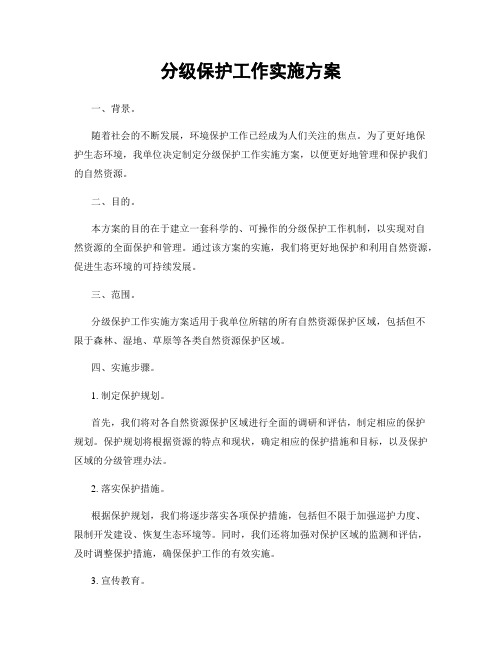 分级保护工作实施方案

一、背景。

随着社会的不断发展，环境保护工作已经成为人们关注的焦点。为了更好地保护生态环境，我单位决定制定分级保护工作实施方案，以便更好地管理和保护我们的自然资源。

二、目的。

本方案的目的在于建立一套科学的、可操作的分级保护工作机制，以实现对自然资源的全面保护和管理。通过该方案的实施，我们将更好地保护和利用自然资源，促进生态环境的可持续发展。

三、范围。

分级保护工作实施方案适用于我单位所辖的所有自然资源保护区域，包括但不限于森林、湿地、草原等各类自然资源保护区域。

四、实施步骤。

1. 制定保护规划。

首先，我们将对各自然资源保护区域进行全面的调研和评估，制定相应的保护规划。保护规划将根据资源的特点和现状，确定相应的保护措施和目标，以及保护区域的分级管理办法。

2. 落实保护措施。

根据保护规划，我们将逐步落实各项保护措施，包括但不限于加强巡护力度、限制开发建设、恢复生态环境等。同时，我们还将加强对保护区域的监测和评估，及时调整保护措施，确保保护工作的有效实施。

3. 宣传教育。